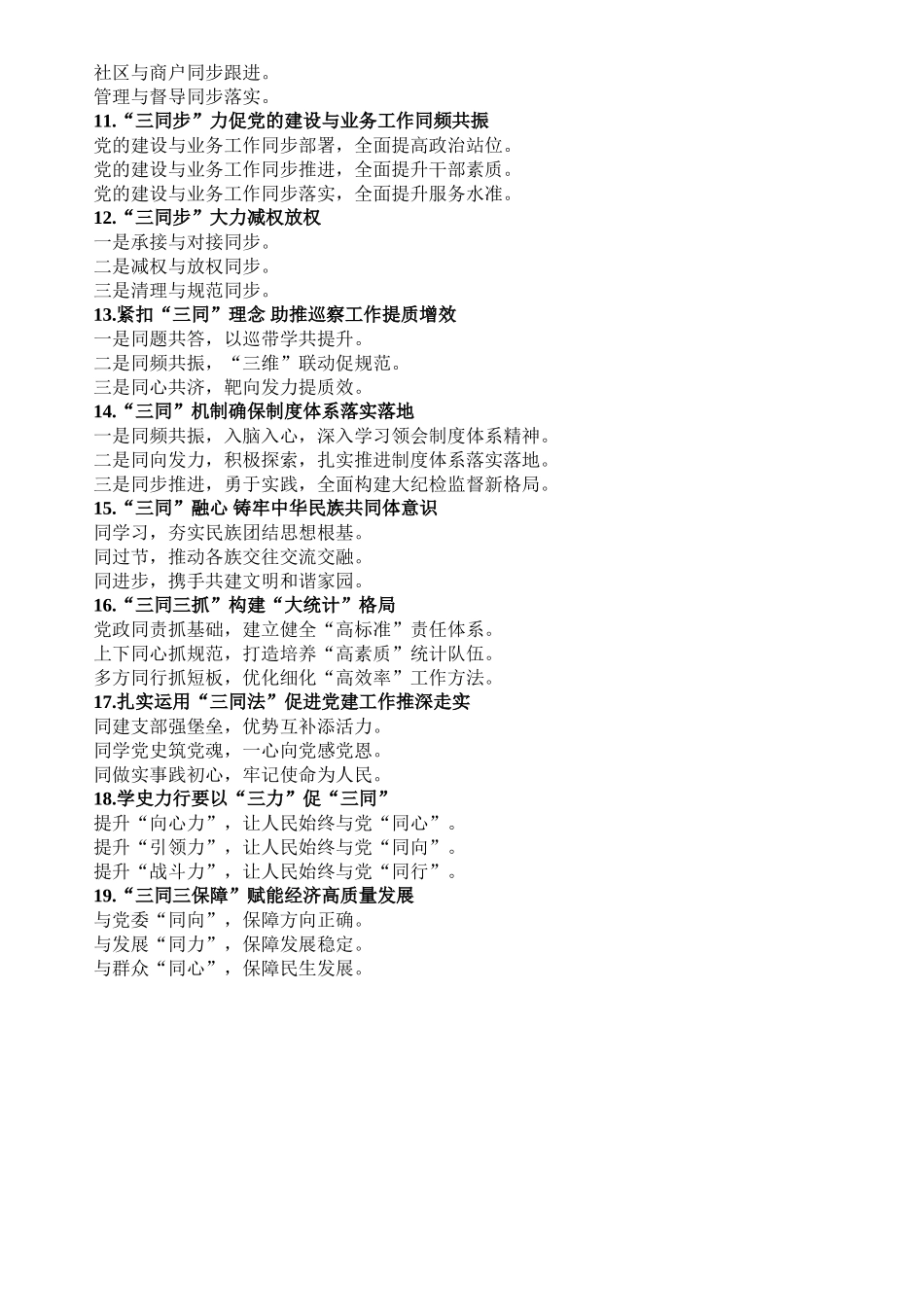 社区与商户同步跟进。
管理与督导同步落实。
11.“三同步”力促党的建设与业务工作同频共振
党的建设与业务工作同步部署，全面提高政治站位。
党的建设与业务工作同步推进，全面提升干部素质。
党的建设与业务工作同步落实，全面提升服务水准。
12.“三同步”大力减权放权
一是承接与对接同步。
二是减权与放权同步。
三是清理与规范同步。
13.紧扣“三同”理念 助推巡察工作提质增效
一是同题共答，以巡带学共提升。
二是同频共振，“三维”联动促规范。
三是同心共济，靶向发力提质效。
14.“三同”机制确保制度体系落实落地
一是同频共振，入脑入心，深入学习领会制度体系精神。
二是同向发力，积极探索，扎实推进制度体系落实落地。
三是同步推进，勇于实践，全面构建大纪检监督新格局。
15.“三同”融心 铸牢中华民族共同体意识
同学习，夯实民族团结思想根基。
同过节，推动各族交往交流交融。
同进步，携手共建文明和谐家园。
16.“三同三抓”构建“大统计”格局
党政同责抓基础，建立健全“高标准”责任体系。
上下同心抓规范，打造培养“高素质”统计队伍。
多方同行抓短板，优化细化“高效率”工作方法。
17.扎实运用“三同法”促进党建工作推深走实
同建支部强堡垒，优势互补添活力。
同学党史筑党魂，一心向党感党恩。
同做实事践初心，牢记使命为人民。
18.学史力行要以“三力”促“三同”
提升“向心力”，让人民始终与党“同心”。
提升“引领力”，让人民始终与党“同向”。
提升“战斗力”，让人民始终与党“同行”。
19.“三同三保障”赋能经济高质量发展
与党委“同向”，保障方向正确。
与发展“同力”，保障发展稳定。
与群众“同心”，保障民生发展。